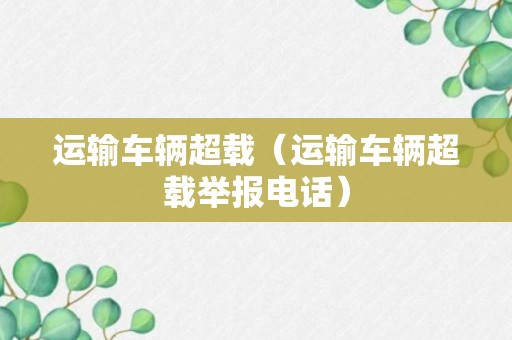 运输车辆超载（运输车辆超载举报电话）